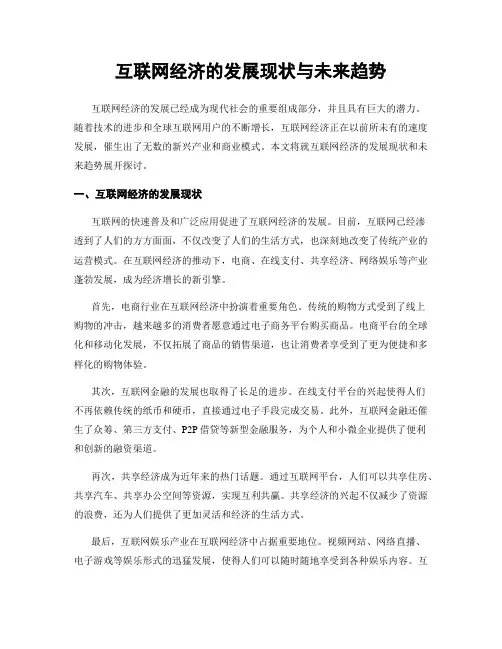 互联网经济的发展现状与未来趋势

互联网经济的发展已经成为现代社会的重要组成部分，并且具有巨大的潜力。随着技术的进步和全球互联网用户的不断增长，互联网经济正在以前所未有的速度发展，催生出了无数的新兴产业和商业模式。本文将就互联网经济的发展现状和未来趋势展开探讨。

一、互联网经济的发展现状

互联网的快速普及和广泛应用促进了互联网经济的发展。目前，互联网已经渗透到了人们的方方面面，不仅改变了人们的生活方式，也深刻地改变了传统产业的运营模式。在互联网经济的推动下，电商、在线支付、共享经济、网络娱乐等产业蓬勃发展，成为经济增长的新引擎。

首先，电商行业在互联网经济中扮演着重要角色。传统的购物方式受到了线上购物的冲击，越来越多的消费者愿意通过电子商务平台购买商品。电商平台的全球化和移动化发展，不仅拓展了商品的销售渠道，也让消费者享受到了更为便捷和多样化的购物体验。

其次，互联网金融的发展也取得了长足的进步。在线支付平台的兴起使得人们不再依赖传统的纸币和硬币，直接通过电子手段完成交易。此外，互联网金融还催生了众筹、第三方支付、P2P借贷等新型金融服务，为个人和小微企业提供了便利和创新的融资渠道。

再次，共享经济成为近年来的热门话题。通过互联网平台，人们可以共享住房、共享汽车、共享办公空间等资源，实现互利共赢。共享经济的兴起不仅减少了资源的浪费，还为人们提供了更加灵活和经济的生活方式。

最后，互联网娱乐产业在互联网经济中占据重要地位。视频网站、网络直播、电子游戏等娱乐形式的迅猛发展，使得人们可以随时随地享受到各种娱乐内容。互